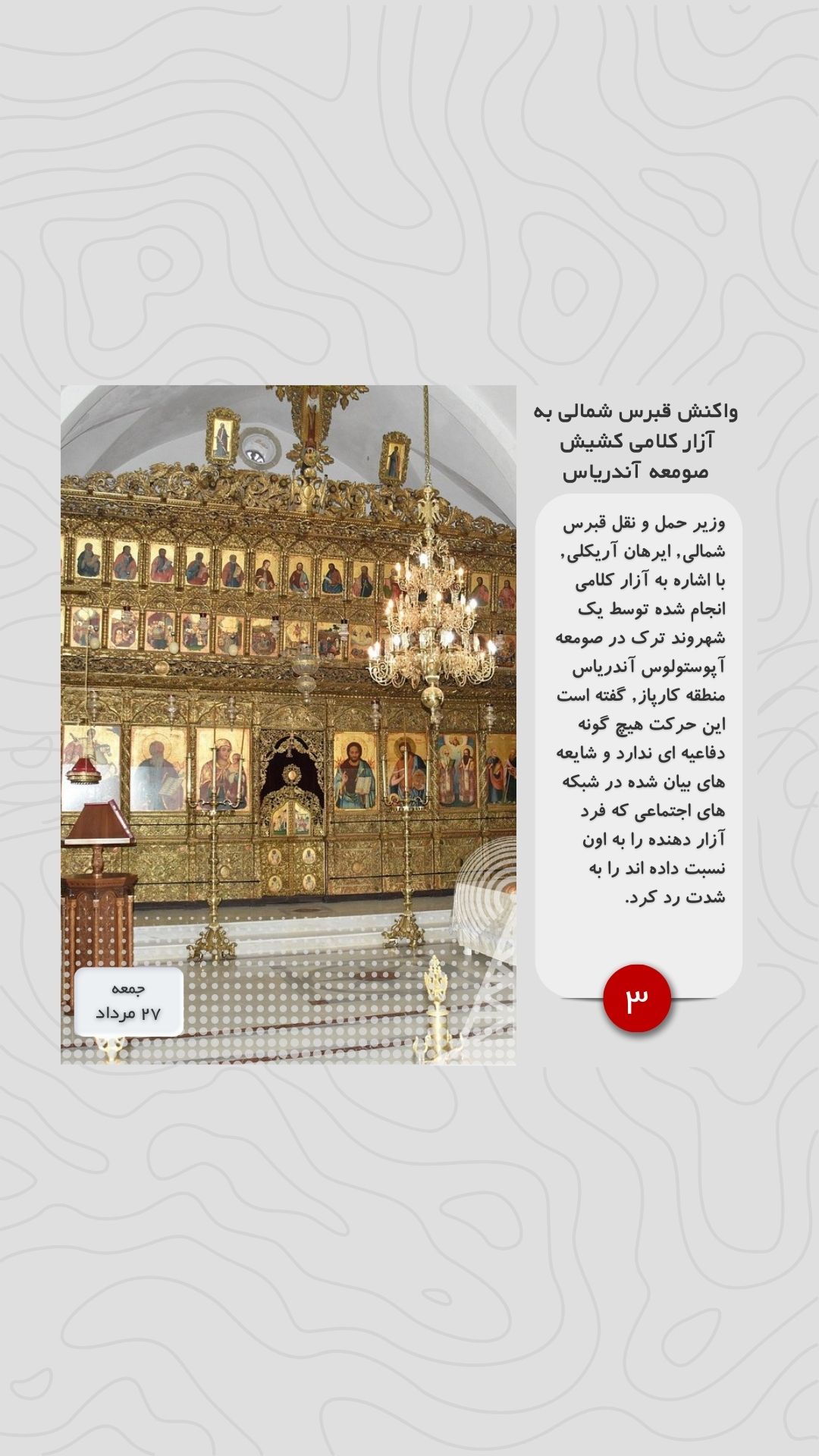 واکنش قبرس شمالی به آزار کلامی کشیش صومعه آندریاس

وزیر حمل و نقل قبرس شمالی, ایرهان آریکلی, با اشاره به آزار کلامی انجام شده توسط یک شهروند ترک در صومعه آپوستولوس آندریاس منطقه کارپاز, گفته است این حرکت هیچ گونه دفاعیه ای ندارد و شایعه های بیان شده در شبکه های اجتماعی که فرد آزار دهنده را به اون نسبت داده اند را به شدت رد کرد.

۳

جمعه
۲۷ مرداد